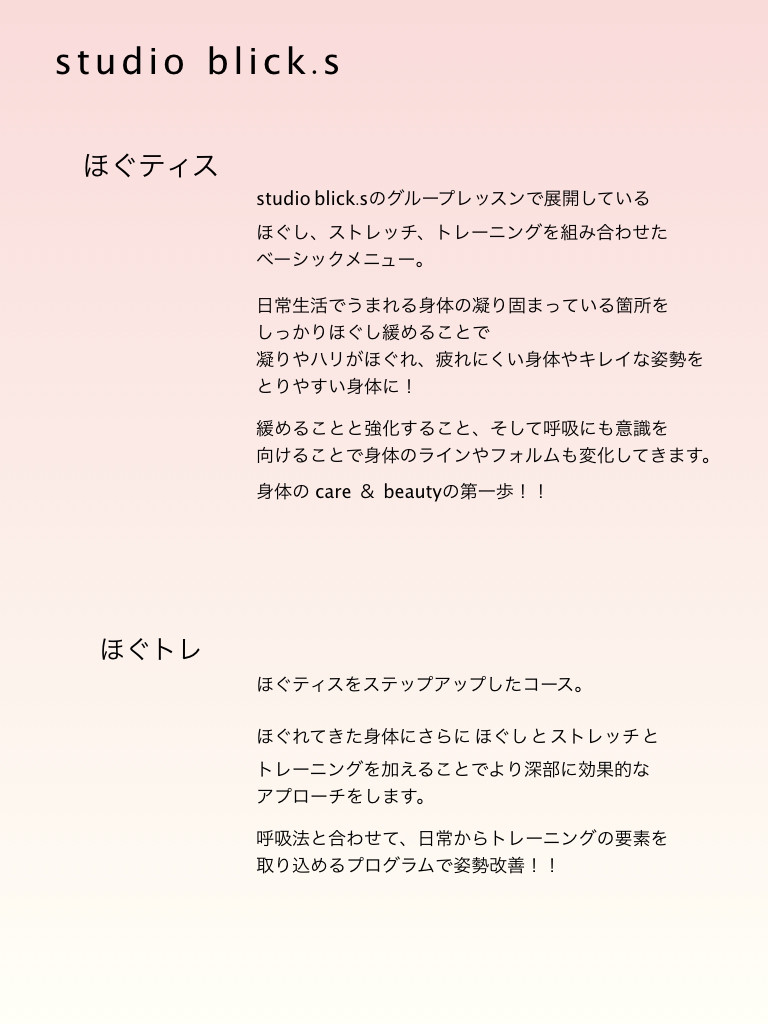 studio blick.s

ほぐティス

studio blick.sのグループレッスンで展開している ほぐし、ストレッチ、トレーニングを組み合わせた ベーシックメニュー。

日常生活でうまれる身体の凝り固まっている箇所を しっかりほぐし緩めることで 凝りやハリがほぐれ、疲れにくい身体やキレイな姿勢を とりやすい身体に！

緩めることと強化すること、そして呼吸にも意識を 向けることで身体のラインやフォルムも変化してきます。

身体の care ＆ beautyの第一歩！！

ほぐトレ

ほぐティスをステップアップしたコース。

ほぐれてきた身体にさらに ほぐしとストレッチと トレーニングを加えることでより深部に効果的な アプローチをします。

呼吸法と合わせて、日常からトレーニングの要素を 取り込めるプログラムで姿勢改善！！